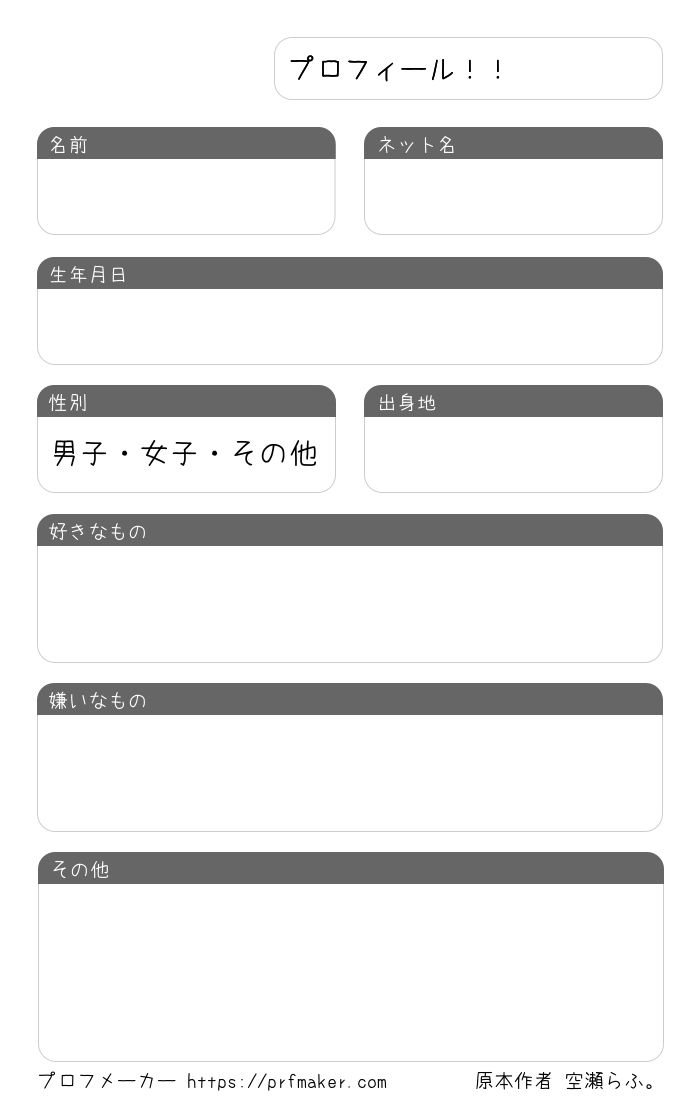 プロフィール！！

名前

ネット名

生年月日

性別

男子・女子・その他

出身地

好きなもの

嫌いなもの

その他

プロフメーカー https://prfmaker.com 原本作者 空瀬らふ。